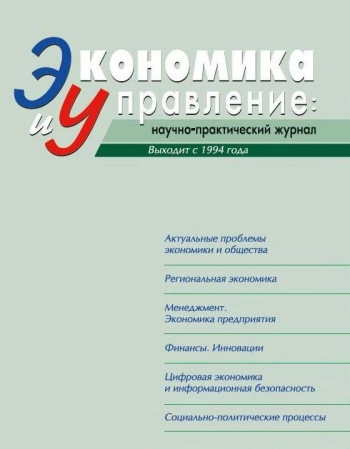 Экономика и Управление: научно-практический журнал

Выходит с 1994 года

Актуальные проблемы экономики и общества

Региональная экономика

Менеджмент. Экономика предприятия

Финансы. Инновации

Цифровая экономика и информационная безопасность

Социально-политические процессы